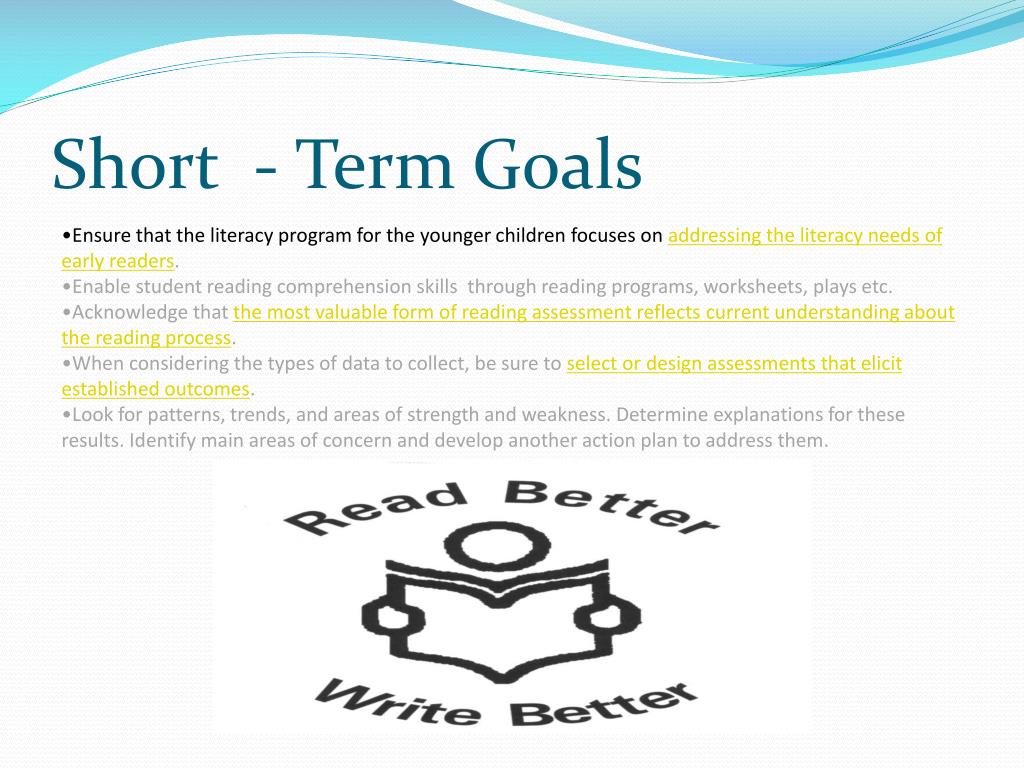 Short  - Term Goals

•Ensure that the literacy program for the younger children focuses on addressing the literacy needs of early readers.
•Enable student reading comprehension skills  through reading programs, worksheets, plays etc.
•Acknowledge that the most valuable form of reading assessment reflects current understanding about the reading process.
•When considering the types of data to collect, be sure to select or design assessments that elicit established outcomes.
•Look for patterns, trends, and areas of strength and weakness. Determine explanations for these results. Identify main areas of concern and develop another action plan to address them.

Read Better
Write Better